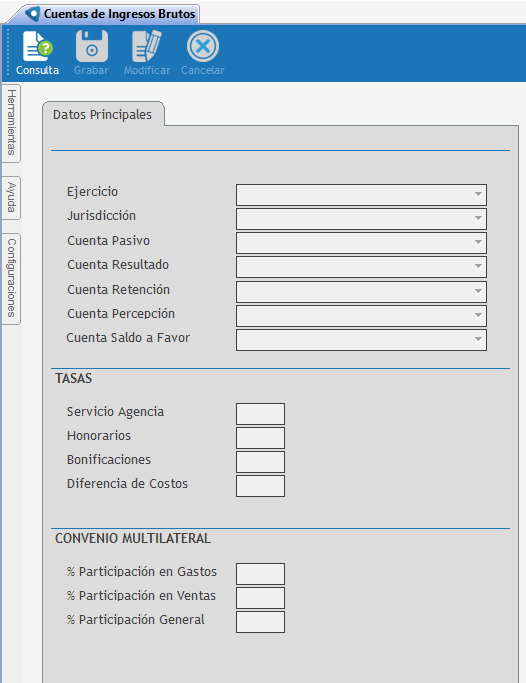 Cuentas de Ingresos Brutos

Consulta Grabar Modificar Cancelar

Herramientas
Ayuda
Configuraciones

Datos Principales

Ejercicio
Jurisdicción
Cuenta Pasivo
Cuenta Resultado
Cuenta Retención
Cuenta Percepción
Cuenta Saldo a Favor

TASAS

Servicio Agencia
Honorarios
Bonificaciones
Diferencia de Costos

CONVENIO MULTILATERAL

% Participación en Gastos
% Participación en Ventas
% Participación General